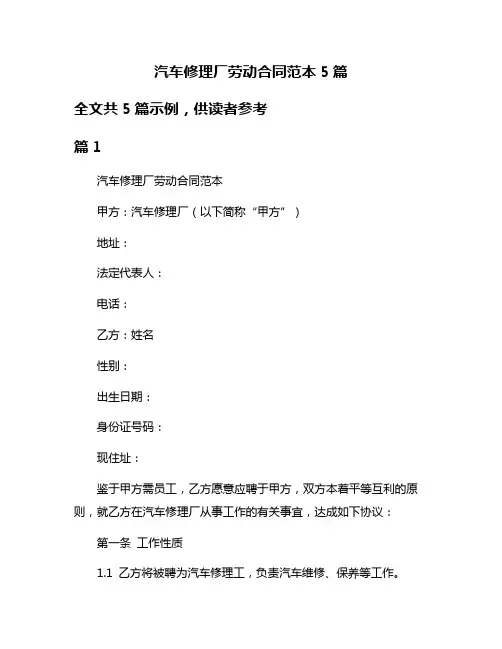 汽车修理厂劳动合同范本 5 篇

全文共 5 篇示例，供读者参考

篇 1

汽车修理厂劳动合同范本

甲方：汽车修理厂（以下简称“甲方”）

地址：

法定代表人：

电话：

乙方：姓名

性别：

出生日期：

身份证号码：

现住址：

鉴于甲方需员工，乙方愿意应聘于甲方，双方本着平等互利的原则，就乙方在汽车修理厂从事工作的有关事宜，达成如下协议：

第一条 工作性质

1.1 乙方将被聘为汽车修理工，负责汽车维修、保养等工作。